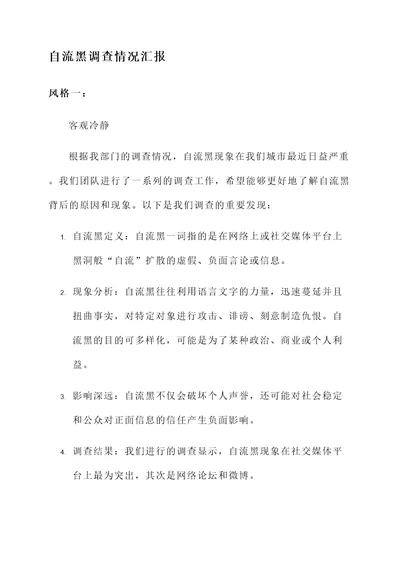 自流黑调查情况汇报

风格一：

客观冷静

根据我部门的调查情况，自流黑现象在我们城市最近日益严重。我们团队进行了一系列的调查工作，希望能够更好地了解自流黑背后的原因和现象。以下是我们调查的重要发现：

1. 自流黑定义：自流黑一词指的是在网络上或社交媒体平台上黑洞般“自流”扩散的虚假、负面言论或信息。

2. 现象分析：自流黑往往利用语言文字的力量，迅速蔓延并且扭曲事实，对特定对象进行攻击、诽谤、刻意制造仇恨。自流黑的目的可多样化，可能是为了某种政治、商业或个人利益。

3. 影响深远：自流黑不仅会破坏个人声誉，还可能对社会稳定和公众对正面信息的信任产生负面影响。

4. 调查结果：我们进行的调查显示，自流黑现象在社交媒体平台上最为突出，其次是网络论坛和微博。